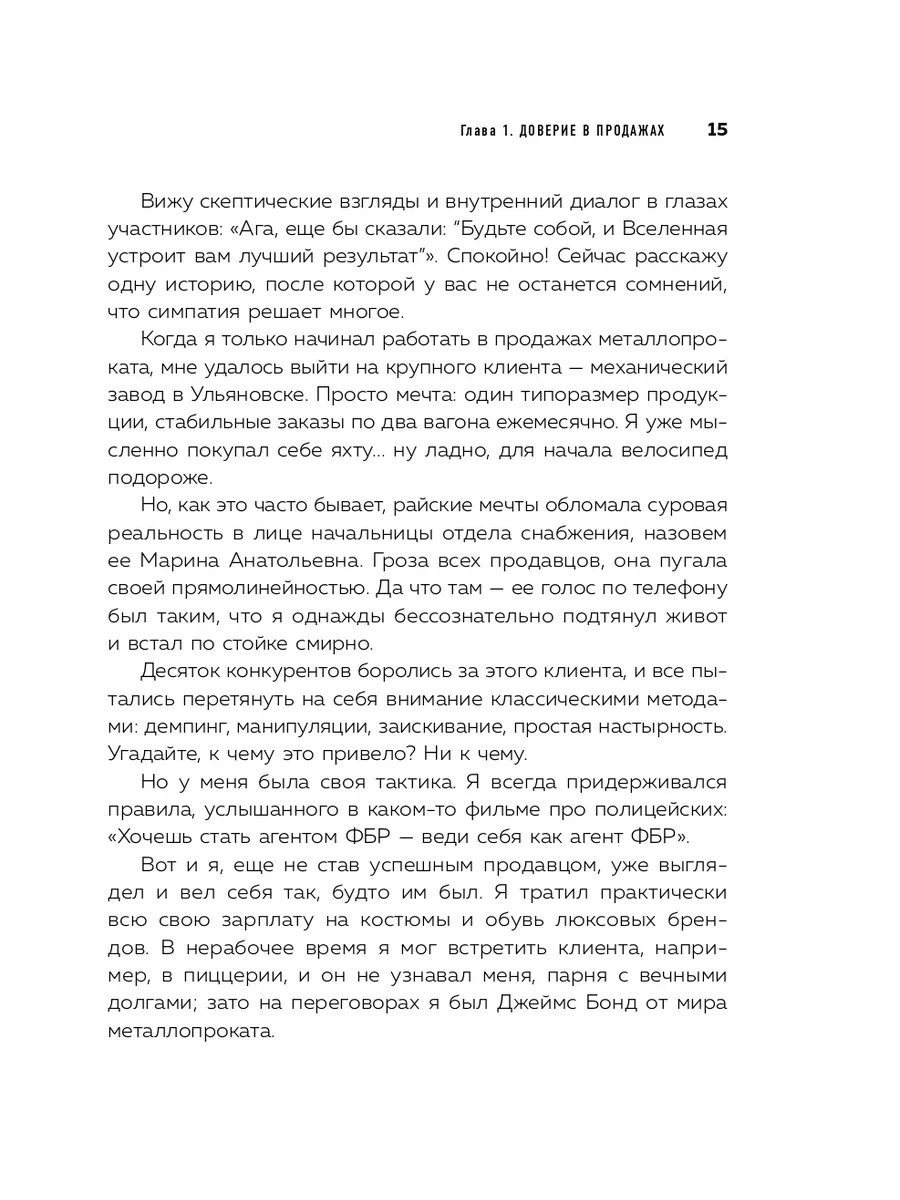 Глава 1. ДОВЕРИЕ В ПРОДАЖАХ 15

Вижу скептические взгляды и внутренний диалог в глазах участников: «Ага, еще бы сказали: "Будьте собой, и Вселенная устроит вам лучший результат"». Спокойно! Сейчас расскажу одну историю, после которой у вас не останется сомнений, что симпатия решает многое.

Когда я только начинал работать в продажах металлопроката, мне удалось выйти на крупного клиента — механический завод в Ульяновске. Просто мечта: один типоразмер продукции, стабильные заказы по два вагона ежемесячно. Я уже мысленно покупал себе яхту... ну ладно, для начала велосипед подороже.

Но, как это часто бывает, райские мечты обломала суровая реальность в лице начальницы отдела снабжения, назовем ее Марина Анатольевна. Гроза всех продавцов, она пугала своей прямолинейностью. Да что там — ее голос по телефону был таким, что я однажды бессознательно подтянул живот и встал по стойке смирно.

Десяток конкурентов боролись за этого клиента, и все пытались перетянуть на себя внимание классическими методами: демпинг, манипуляции, заискивание, простая настырность. Угадайте, к чему это привело? Ни к чему.

Но у меня была своя тактика. Я всегда придерживался правила, услышанного в каком-то фильме про полицейских: «Хочешь стать агентом ФБР — веди себя как агент ФБР».

Вот и я, еще не став успешным продавцом, уже выглядел и вел себя так, будто им был. Я тратил практически всю свою зарплату на костюмы и обувь люксовых брендов. В нерабочее время я мог встретить клиента, например, в пиццерии, и он не узнавал меня, парня с вечными долгами; зато на переговорах я был Джеймс Бонд от мира металлопроката.